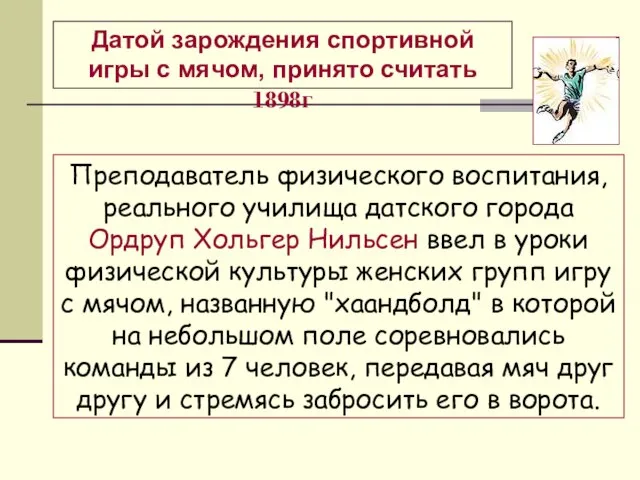 Датой зарождения спортивной игры с мячом, принято считать 1898г

Преподаватель физического воспитания, реального училища датского города Ордруп Хольгер Нильсен ввел в уроки физической культуры женских групп игру с мячом, названную "хаандболд" в которой на небольшом поле соревновались команды из 7 человек, передавая мяч друг другу и стремясь забросить его в ворота.